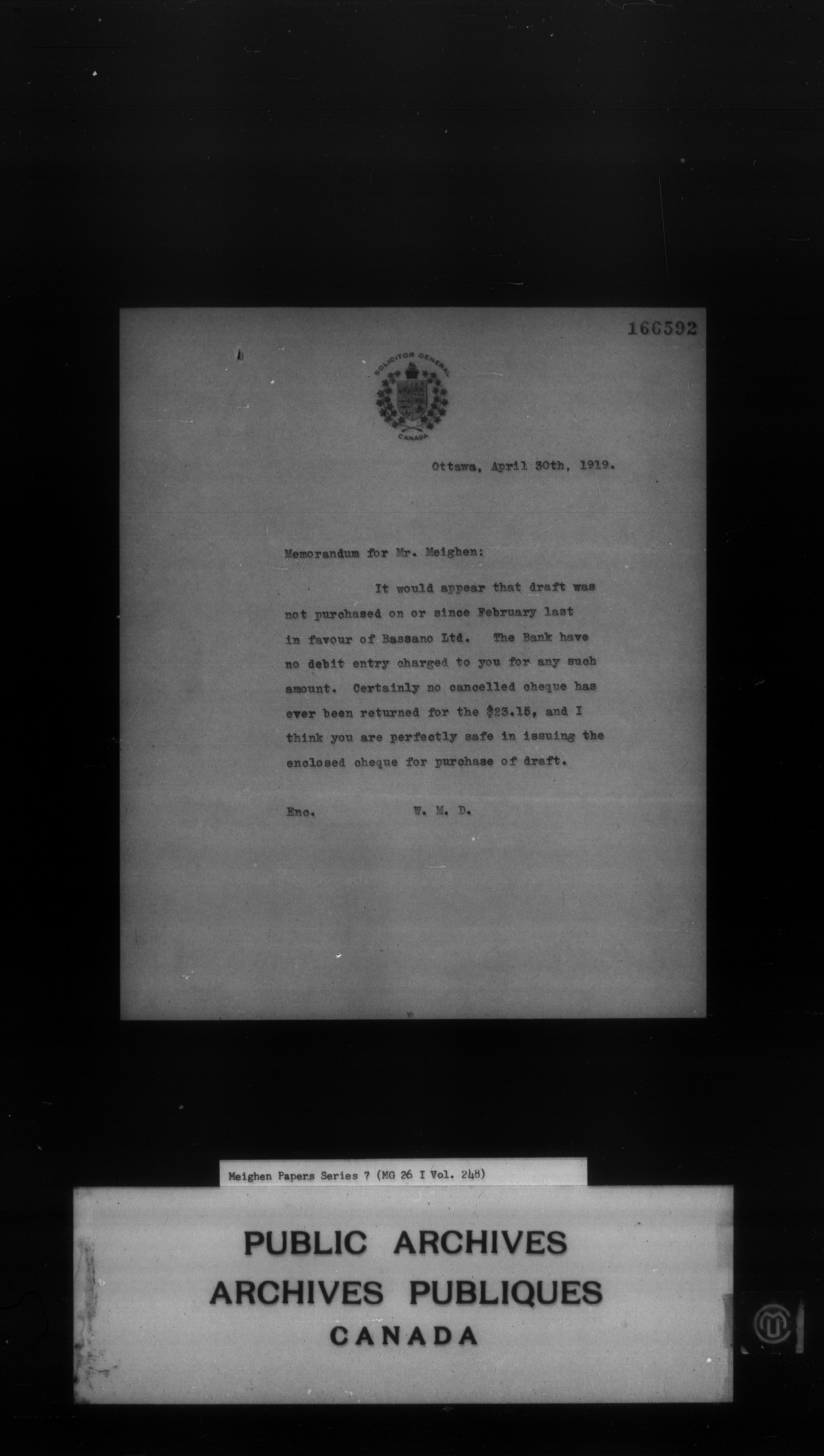 166592

SOLICITOR GENERAL
CANADA

Ottawa, April 30th, 1919.

Memorandum for Mr. Meighen:

It would appear that draft was not purchased on or since February last in favour of Bassano Ltd. The Bank have no debit entry charged to you for any such amount. Certainly no cancelled cheque has ever been returned for the $23.15, and I think you are perfectly safe in issuing the enclosed cheque for purchase of draft.

Enc. W. M. D.

Meighen Papers Series 7 (MG 26 I Vol. 248)

PUBLIC ARCHIVES
ARCHIVES PUBLIQUES
CANADA